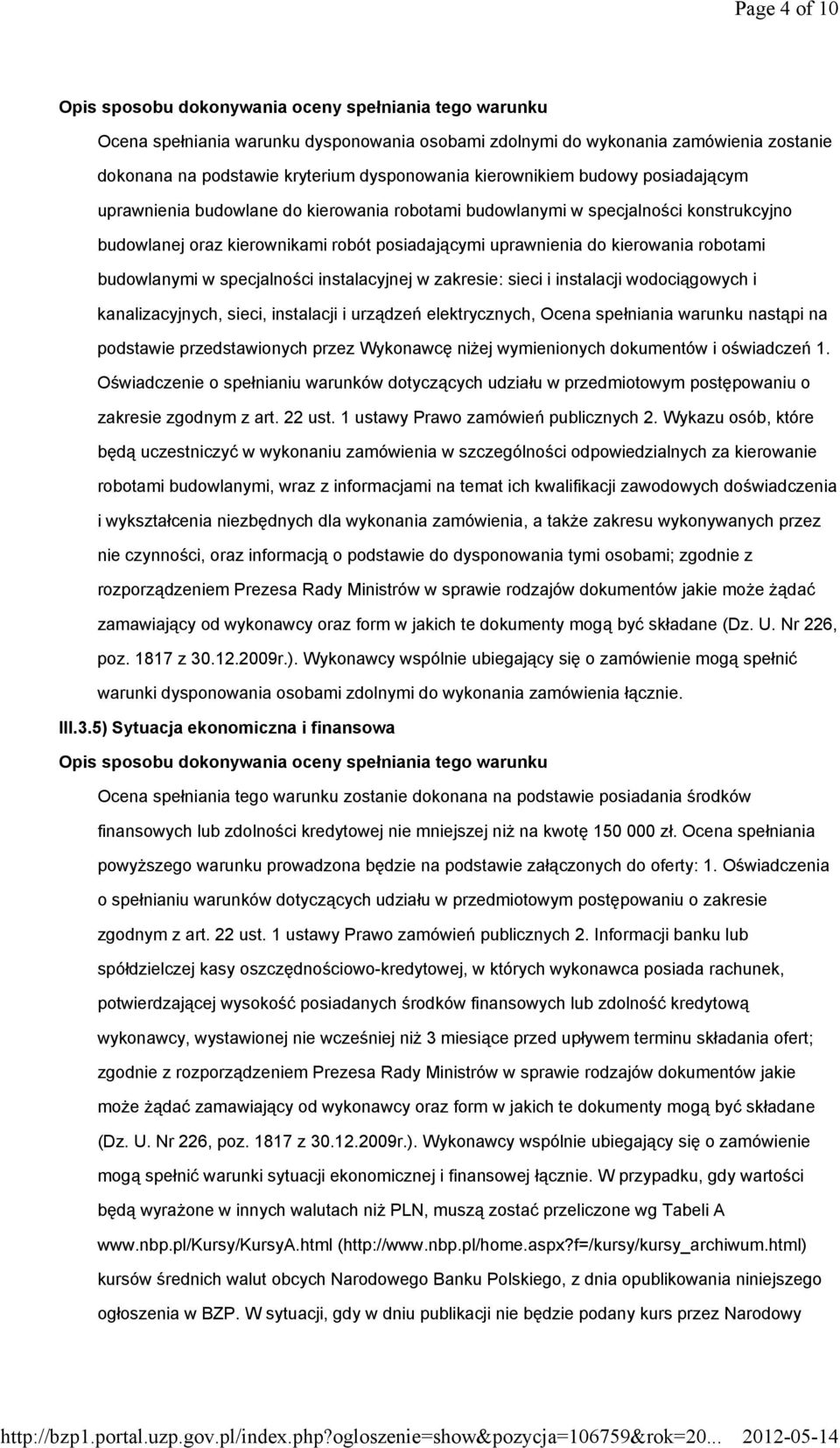 Page 4 of 10

Opis sposobu dokonywania oceny spełniania tego warunku

Ocena spełniania warunku dysponowania osobami zdolnymi do wykonania zamówienia zostanie dokonana na podstawie kryterium dysponowania kierownikiem budowy posiadającym uprawnienia budowlane do kierowania robotami budowlanymi w specjalności konstrukcyjno budowlanej oraz kierownikami robót posiadającymi uprawnienia do kierowania robotami budowlanymi w specjalności instalacyjnej w zakresie: sieci i instalacji wodociągowych i kanalizacyjnych, sieci, instalacji i urządzeń elektrycznych, Ocena spełniania warunku nastąpi na podstawie przedstawionych przez Wykonawcę niżej wymienionych dokumentów i oświadczeń 1. Oświadczenie o spełnianiu warunków dotyczących udziału w przedmiotowym postępowaniu o zakresie zgodnym z art. 22 ust. 1 ustawy Prawo zamówień publicznych 2. Wykazu osób, które będą uczestniczyć w wykonaniu zamówienia w szczególności odpowiedzialnych za kierowanie robotami budowlanymi, wraz z informacjami na temat ich kwalifikacji zawodowych doświadczenia i wykształcenia niezbędnych dla wykonania zamówienia, a także zakresu wykonywanych przez nie czynności, oraz informacją o podstawie do dysponowania tymi osobami; zgodnie z rozporządzeniem Prezesa Rady Ministrów w sprawie rodzajów dokumentów jakie może żądać zamawiający od wykonawcy oraz form w jakich te dokumenty mogą być składane (Dz. U. Nr 226, poz. 1817 z 30.12.2009r.). Wykonawcy wspólnie ubiegający się o zamówienie mogą spełnić warunki dysponowania osobami zdolnymi do wykonania zamówienia łącznie.

III.3.5) Sytuacja ekonomiczna i finansowa

Opis sposobu dokonywania oceny spełniania tego warunku

Ocena spełniania tego warunku zostanie dokonana na podstawie posiadania środków finansowych lub zdolności kredytowej nie mniejszej niż na kwotę 150 000 zł. Ocena spełniania powyższego warunku prowadzona będzie na podstawie załączonych do oferty: 1. Oświadczenia o spełnianiu warunków dotyczących udziału w przedmiotowym postępowaniu o zakresie zgodnym z art. 22 ust. 1 ustawy Prawo zamówień publicznych 2. Informacji banku lub spółdzielczej kasy oszczędnościowo-kredytowej, w których wykonawca posiada rachunek, potwierdzającej wysokość posiadanych środków finansowych lub zdolność kredytową wykonawcy, wystawionej nie wcześniej niż 3 miesiące przed upływem terminu składania ofert; zgodnie z rozporządzeniem Prezesa Rady Ministrów w sprawie rodzajów dokumentów jakie może żądać zamawiający od wykonawcy oraz form w jakich te dokumenty mogą być składane (Dz. U. Nr 226, poz. 1817 z 30.12.2009r.). Wykonawcy wspólnie ubiegający się o zamówienie mogą spełnić warunki sytuacji ekonomicznej i finansowej łącznie. W przypadku, gdy wartości będą wyrażone w innych walutach niż PLN, muszą zostać przeliczone wg Tabeli A www.nbp.pl/Kursy/KursyA.html (http://www.nbp.pl/home.aspx?f=/kursy/kursy_archiwum.html) kursów średnich walut obcych Narodowego Banku Polskiego, z dnia opublikowania niniejszego ogłoszenia w BZP. W sytuacji, gdy w dniu publikacji nie będzie podany kurs przez Narodowy

http://bzp1.portal.uzp.gov.pl/index.php?ogloszenie=show&pozycja=106759&rok=20... 2012-05-14